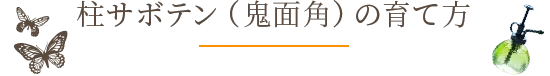 柱サボテン（鬼面角）の育て方